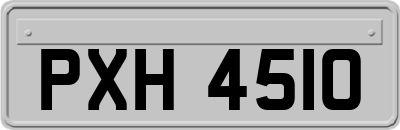 PXH 4510